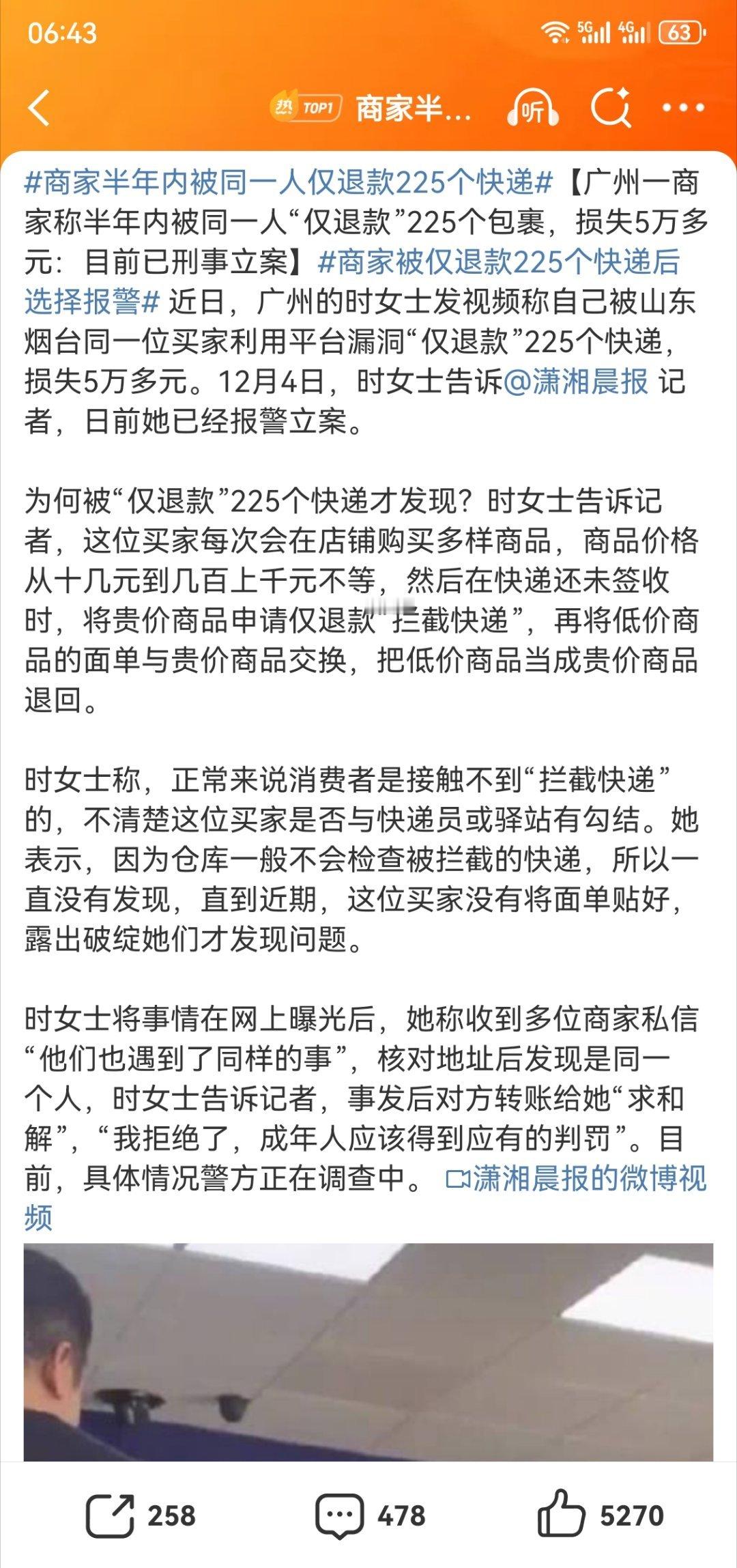 06:43

5G 4G 63

热 TOP1 商家半...

听

#商家半年内被同一人仅退款225个快递#【广州一商家称半年内被同一人“仅退款”225个包裹，损失5万多元：目前已刑事立案】#商家被仅退款225个快递后选择报警# 近日，广州的时女士发视频称自己被山东烟台同一位买家利用平台漏洞“仅退款”225个快递，损失5万多元。12月4日，时女士告诉@潇湘晨报 记者，日前她已经报警立案。

为何被“仅退款”225个快递才发现？时女士告诉记者，这位买家每次会在店铺购买多样商品，商品价格从十几元到几百上千元不等，然后在快递还未签收时，将贵价商品申请仅退款“拦截快递”，再将低价商品的面单与贵价商品交换，把低价商品当成贵价商品退回。

时女士称，正常来说消费者是接触不到“拦截快递”的，不清楚这位买家是否与快递员或驿站有勾结。她表示，因为仓库一般不会检查被拦截的快递，所以一直没有发现，直到近期，这位买家没有将面单贴好，露出破绽她们才发现问题。

时女士将事情在网上曝光后，她称收到多位商家私信“他们也遇到了同样的事”，核对地址后发现是同一个人，时女士告诉记者，事发后对方转账给她“求和解”，“我拒绝了，成年人应该得到应有的判罚”。目前，具体情况警方正在调查中。 潇湘晨报的微博视频

258 478 5270